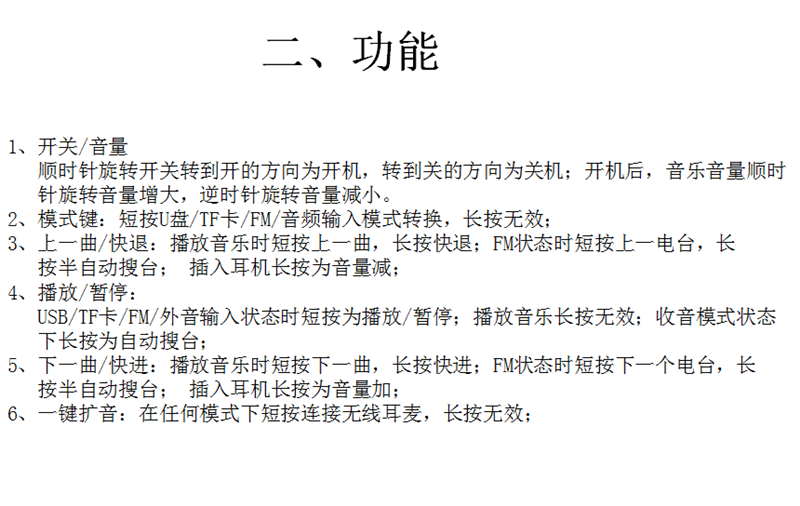 二、功能

1、开关/音量
顺时针旋转开关转到开的方向为开机，转到关的方向为关机；开机后，音乐音量顺时针旋转音量增大，逆时针旋转音量减小。
2、模式键：短按U盘/TF卡/FM/音频输入模式转换，长按无效；
3、上一曲/快退：播放音乐时短按上一曲，长按快退；FM状态时短按上一电台，长按半自动搜台； 插入耳机长按为音量减；
4、播放/暂停：
USB/TF卡/FM/外音输入状态时短按为播放/暂停；播放音乐长按无效；收音模式状态下长按为自动搜台；
5、下一曲/快进：播放音乐时短按下一曲，长按快进；FM状态时短按下一个电台，长按半自动搜台； 插入耳机长按为音量加；
6、一键扩音：在任何模式下短按连接无线耳麦，长按无效；